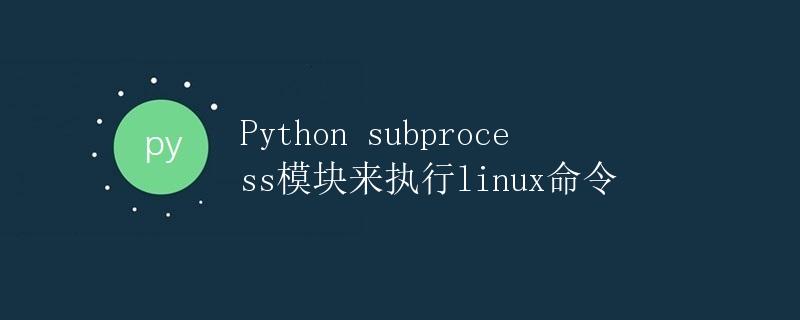 py

Python subprocess模块来执行linux命令